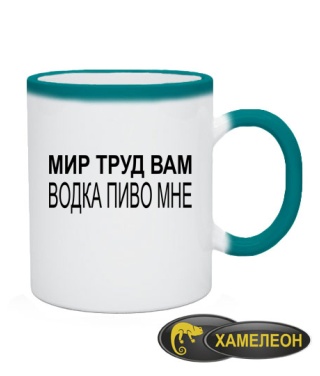 МИР ТРУД ВАМ
ВОДКА ПИВО МНЕ

ХАМЕЛЕОН